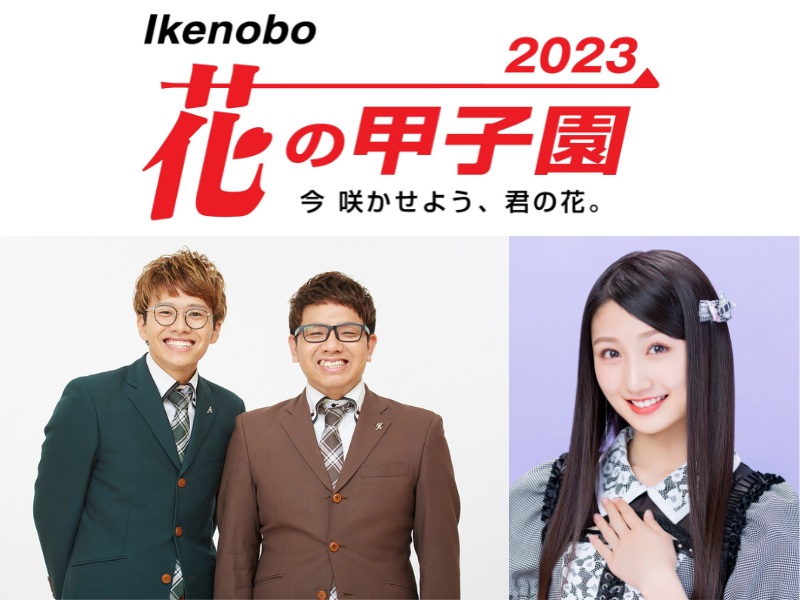 Ikenobo

2023

花の甲子園

今 咲かせよう、君の花。